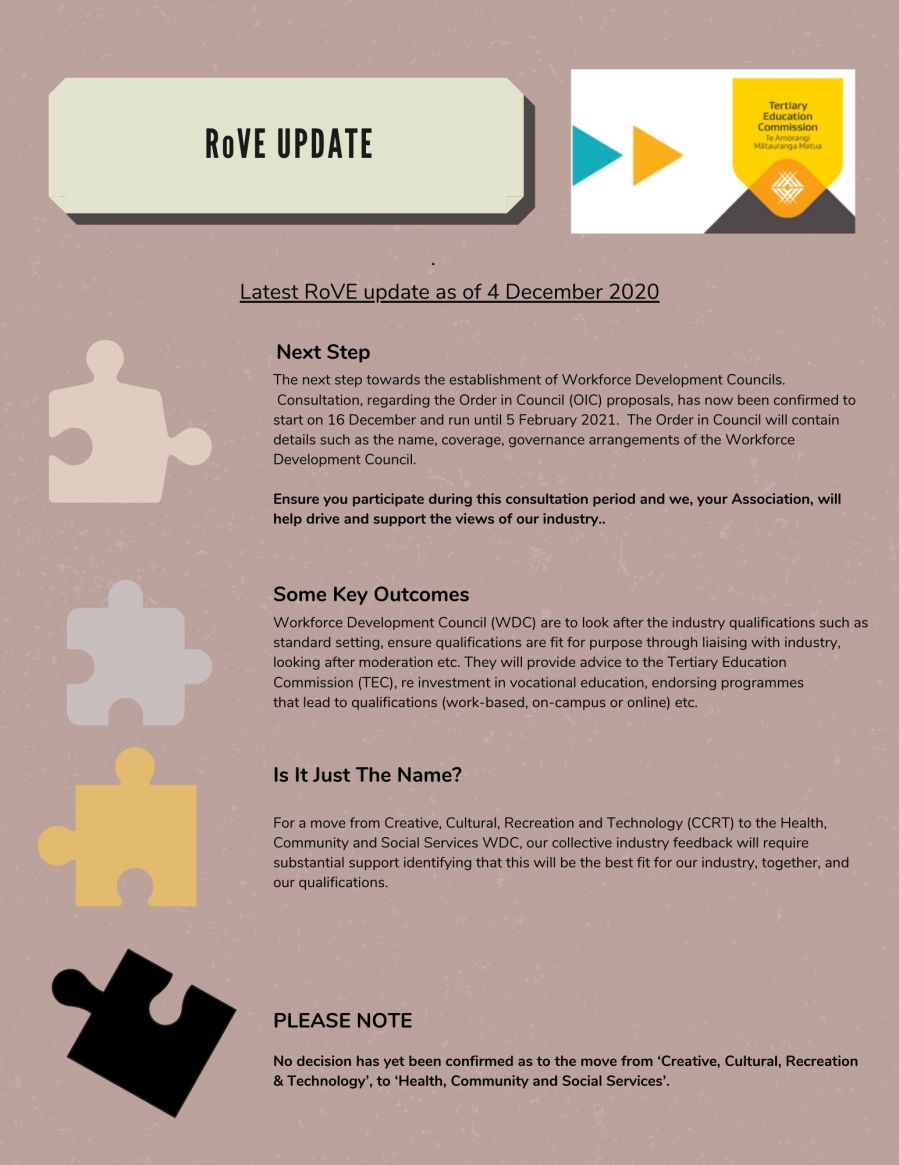 RoVE UPDATE

Tertiary Education Commission
Te Amorangi Mātauranga Matua

.

Latest RoVE update as of 4 December 2020

Next Step

The next step towards the establishment of Workforce Development Councils. Consultation, regarding the Order in Council (OIC) proposals, has now been confirmed to start on 16 December and run until 5 February 2021. The Order in Council will contain details such as the name, coverage, governance arrangements of the Workforce Development Council.

Ensure you participate during this consultation period and we, your Association, will help drive and support the views of our industry..

Some Key Outcomes

Workforce Development Council (WDC) are to look after the industry qualifications such as standard setting, ensure qualifications are fit for purpose through liaising with industry, looking after moderation etc. They will provide advice to the Tertiary Education Commission (TEC), re investment in vocational education, endorsing programmes that lead to qualifications (work-based, on-campus or online) etc.

Is It Just The Name?

For a move from Creative, Cultural, Recreation and Technology (CCRT) to the Health, Community and Social Services WDC, our collective industry feedback will require substantial support identifying that this will be the best fit for our industry, together, and our qualifications.

PLEASE NOTE

No decision has yet been confirmed as to the move from 'Creative, Cultural, Recreation & Technology', to 'Health, Community and Social Services'.